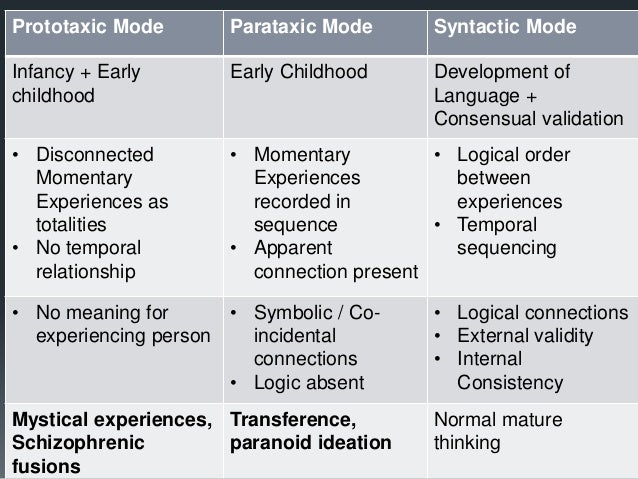 | Prototaxic Mode | Parataxic Mode | Syntactic Mode |
|---|---|---|
| Infancy + Early childhood | Early Childhood | Development of Language + Consensual validation |
| • Disconnected Momentary Experiences as totalities • No temporal relationship | • Momentary Experiences recorded in sequence • Apparent connection present | • Logical order between experiences • Temporal sequencing |
| • No meaning for experiencing person | • Symbolic / Co-incidental connections • Logic absent | • Logical connections • External validity • Internal Consistency |
| Mystical experiences, Schizophrenic fusions | Transference, paranoid ideation | Normal mature thinking |